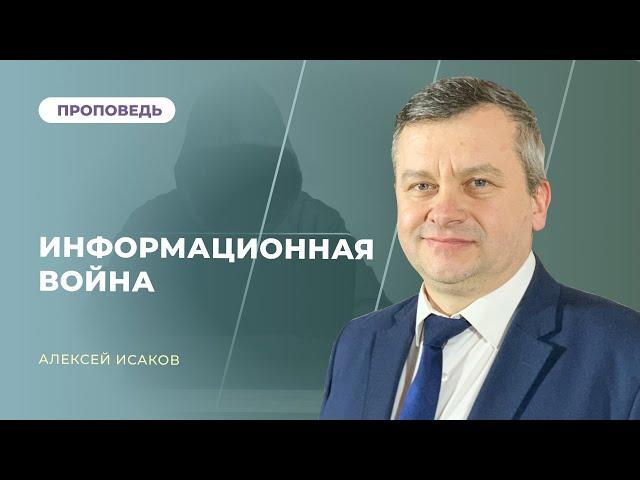 ПРОПОВЕДЬ

ИНФОРМАЦИОННАЯ ВОЙНА

АЛЕКСЕЙ ИСАКОВ